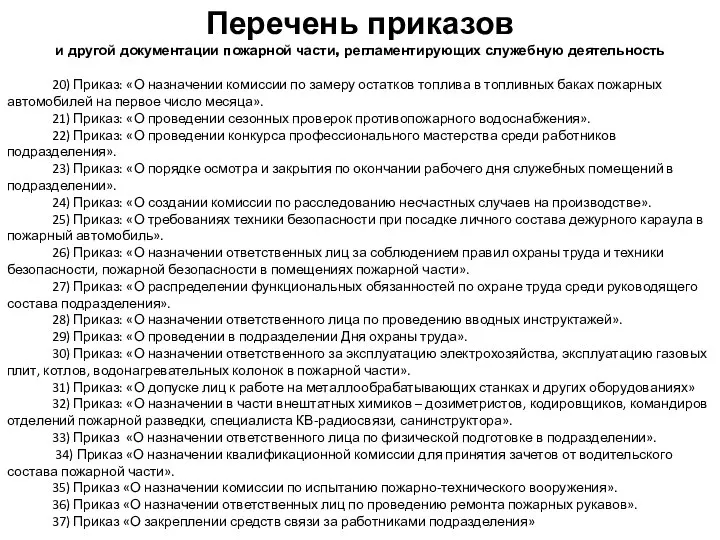 Перечень приказов
и другой документации пожарной части, регламентирующих служебную деятельность

20) Приказ: «О назначении комиссии по замеру остатков топлива в топливных баках пожарных автомобилей на первое число месяца».
21) Приказ: «О проведении сезонных проверок противопожарного водоснабжения».
22) Приказ: «О проведении конкурса профессионального мастерства среди работников подразделения».
23) Приказ: «О порядке осмотра и закрытия по окончании рабочего дня служебных помещений в подразделении».
24) Приказ: «О создании комиссии по расследованию несчастных случаев на производстве».
25) Приказ: «О требованиях техники безопасности при посадке личного состава дежурного караула в пожарный автомобиль».
26) Приказ: «О назначении ответственных лиц за соблюдением правил охраны труда и техники безопасности, пожарной безопасности в помещениях пожарной части».
27) Приказ: «О распределении функциональных обязанностей по охране труда среди руководящего состава подразделения».
28) Приказ: «О назначении ответственного лица по проведению вводных инструктажей».
29) Приказ: «О проведении в подразделении Дня охраны труда».
30) Приказ: «О назначении ответственного за эксплуатацию электрохозяйства, эксплуатацию газовых плит, котлов, водонагревательных колонок в пожарной части».
31) Приказ: «О допуске лиц к работе на металлообрабатывающих станках и других оборудованиях»
32) Приказ: «О назначении в части внештатных химиков – дозиметристов, кодировщиков, командиров отделений пожарной разведки, специалиста КВ-радиосвязи, санинструктора».
33) Приказ «О назначении ответственного лица по физической подготовке в подразделении».
34) Приказ «О назначении квалификационной комиссии для принятия зачетов от водительского состава пожарной части».
35) Приказ «О назначении комиссии по испытанию пожарно-технического вооружения».
36) Приказ «О назначении ответственных лиц по проведению ремонта пожарных рукавов».
37) Приказ «О закреплении средств связи за работниками подразделения»